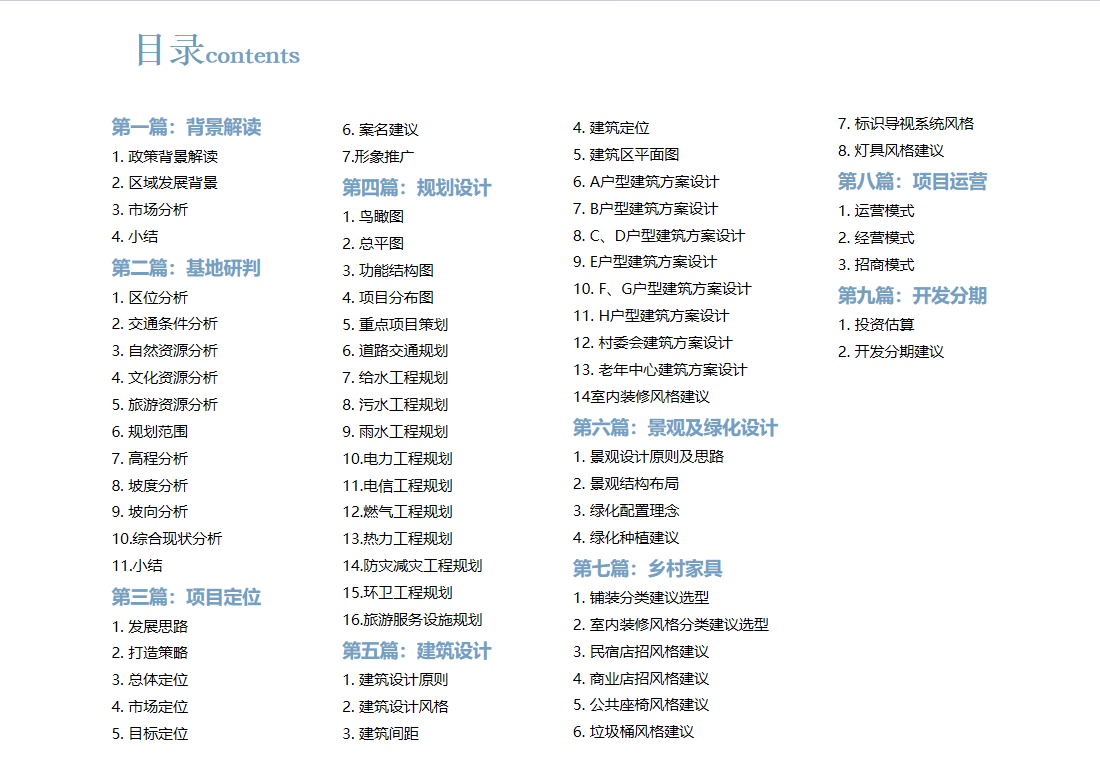 目录contents

第一篇：背景解读
1. 政策背景解读
2. 区域发展背景
3. 市场分析
4. 小结
第二篇：基地研判
1. 区位分析
2. 交通条件分析
3. 自然资源分析
4. 文化资源分析
5. 旅游资源分析
6. 规划范围
7. 高程分析
8. 坡度分析
9. 坡向分析
10.综合现状分析
11.小结
第三篇：项目定位
1. 发展思路
2. 打造策略
3. 总体定位
4. 市场定位
5. 目标定位

6. 案名建议
7.形象推广
第四篇：规划设计
1. 鸟瞰图
2. 总平图
3. 功能结构图
4. 项目分布图
5. 重点项目策划
6. 道路交通规划
7. 给水工程规划
8. 污水工程规划
9. 雨水工程规划
10.电力工程规划
11.电信工程规划
12.燃气工程规划
13.热力工程规划
14.防灾减灾工程规划
15.环卫工程规划
16.旅游服务设施规划
第五篇：建筑设计
1. 建筑设计原则
2. 建筑设计风格
3. 建筑间距

4. 建筑定位
5. 建筑区平面图
6. A户型建筑方案设计
7. B户型建筑方案设计
8. C、D户型建筑方案设计
9. E户型建筑方案设计
10. F、G户型建筑方案设计
11. H户型建筑方案设计
12. 村委会建筑方案设计
13. 老年中心建筑方案设计
14室内装修风格建议
第六篇：景观及绿化设计
1. 景观设计原则及思路
2. 景观结构布局
3. 绿化配置理念
4. 绿化种植建议
第七篇：乡村家具
1. 铺装分类建议选型
2. 室内装修风格分类建议选型
3. 民宿店招风格建议
4. 商业店招风格建议
5. 公共座椅风格建议
6. 垃圾桶风格建议

7. 标识导视系统风格
8. 灯具风格建议
第八篇：项目运营
1. 运营模式
2. 经营模式
3. 招商模式
第九篇：开发分期
1. 投资估算
2. 开发分期建议